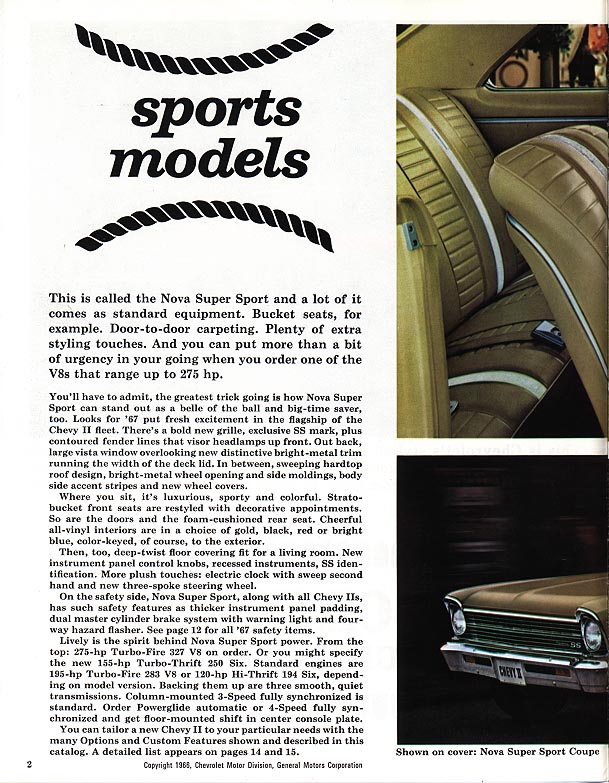 sports models

This is called the Nova Super Sport and a lot of it comes as standard equipment. Bucket seats, for example. Door-to-door carpeting. Plenty of extra styling touches. And you can put more than a bit of urgency in your going when you order one of the V8s that range up to 275 hp.

You'll have to admit, the greatest trick going is how Nova Super Sport can stand out as a belle of the ball and big-time saver, too. Looks for '67 put fresh excitement in the flagship of the Chevy II fleet. There's a bold new grille, exclusive SS mark, plus contoured fender lines that visor headlamps up front. Out back, large vista window overlooking new distinctive bright-metal trim running the width of the deck lid. In between, sweeping hardtop roof design, bright-metal wheel opening and side moldings, body side accent stripes and new wheel covers.

Where you sit, it's luxurious, sporty and colorful. Strato-bucket front seats are restyled with decorative appointments. So are the doors and the foam-cushioned rear seat. Cheerful all-vinyl interiors are in a choice of gold, black, red or bright blue, color-keyed, of course, to the exterior.

Then, too, deep-twist floor covering fit for a living room. New instrument panel control knobs, recessed instruments, SS identification. More plush touches: electric clock with sweep second hand and new three-spoke steering wheel.

On the safety side, Nova Super Sport, along with all Chevy IIs, has such safety features as thicker instrument panel padding, dual master cylinder brake system with warning light and four-way hazard flasher. See page 12 for all '67 safety items.

Lively is the spirit behind Nova Super Sport power. From the top: 275-hp Turbo-Fire 327 V8 on order. Or you might specify the new 155-hp Turbo-Thrift 250 Six. Standard engines are 195-hp Turbo-Fire 283 V8 or 120-hp Hi-Thrift 194 Six, depending on model version. Backing them up are three smooth, quiet transmissions. Column-mounted 3-Speed fully synchronized is standard. Order Powerglide automatic or 4-Speed fully synchronized and get floor-mounted shift in center console plate.

You can tailor a new Chevy II to your particular needs with the many Options and Custom Features shown and described in this catalog. A detailed list appears on pages 14 and 15.

2 Copyright 1966, Chevrolet Motor Division, General Motors Corporation

SS

CHEVY II

Shown on cover: Nova Super Sport Coupe